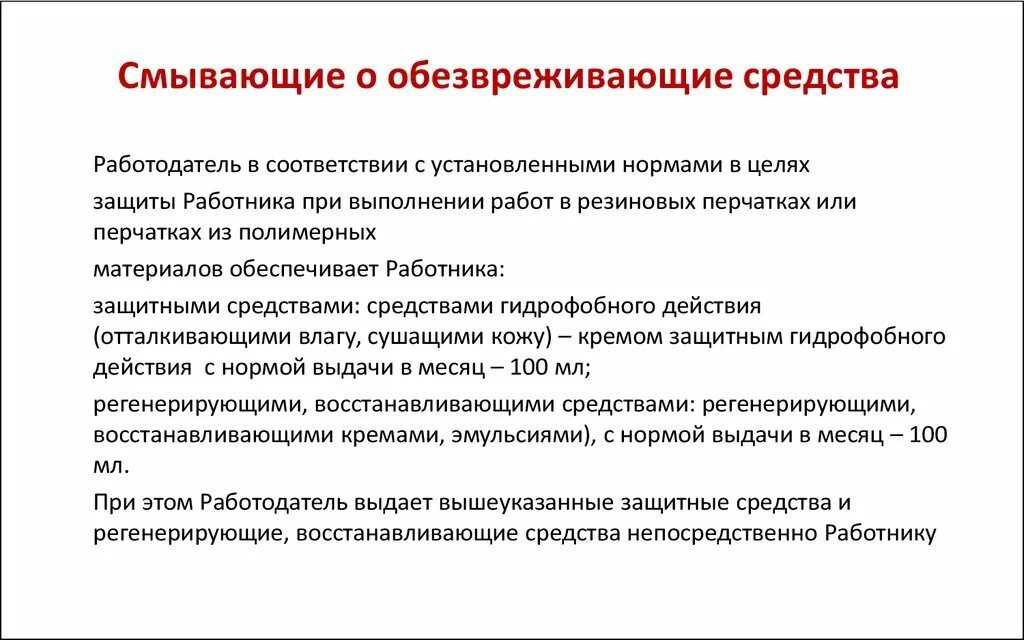 Смывающие о обезвреживающие средства

Работодатель в соответствии с установленными нормами в целях

защиты Работника при выполнении работ в резиновых перчатках или перчатках из полимерных

материалов обеспечивает Работника:

защитными средствами: средствами гидрофобного действия (отталкивающими влагу, сушащими кожу) – кремом защитным гидрофобного действия с нормой выдачи в месяц – 100 мл;

регенерирующими, восстанавливающими средствами: регенерирующими, восстанавливающими кремами, эмульсиями), с нормой выдачи в месяц – 100 мл.

При этом Работодатель выдает вышеуказанные защитные средства и регенерирующие, восстанавливающие средства непосредственно Работнику